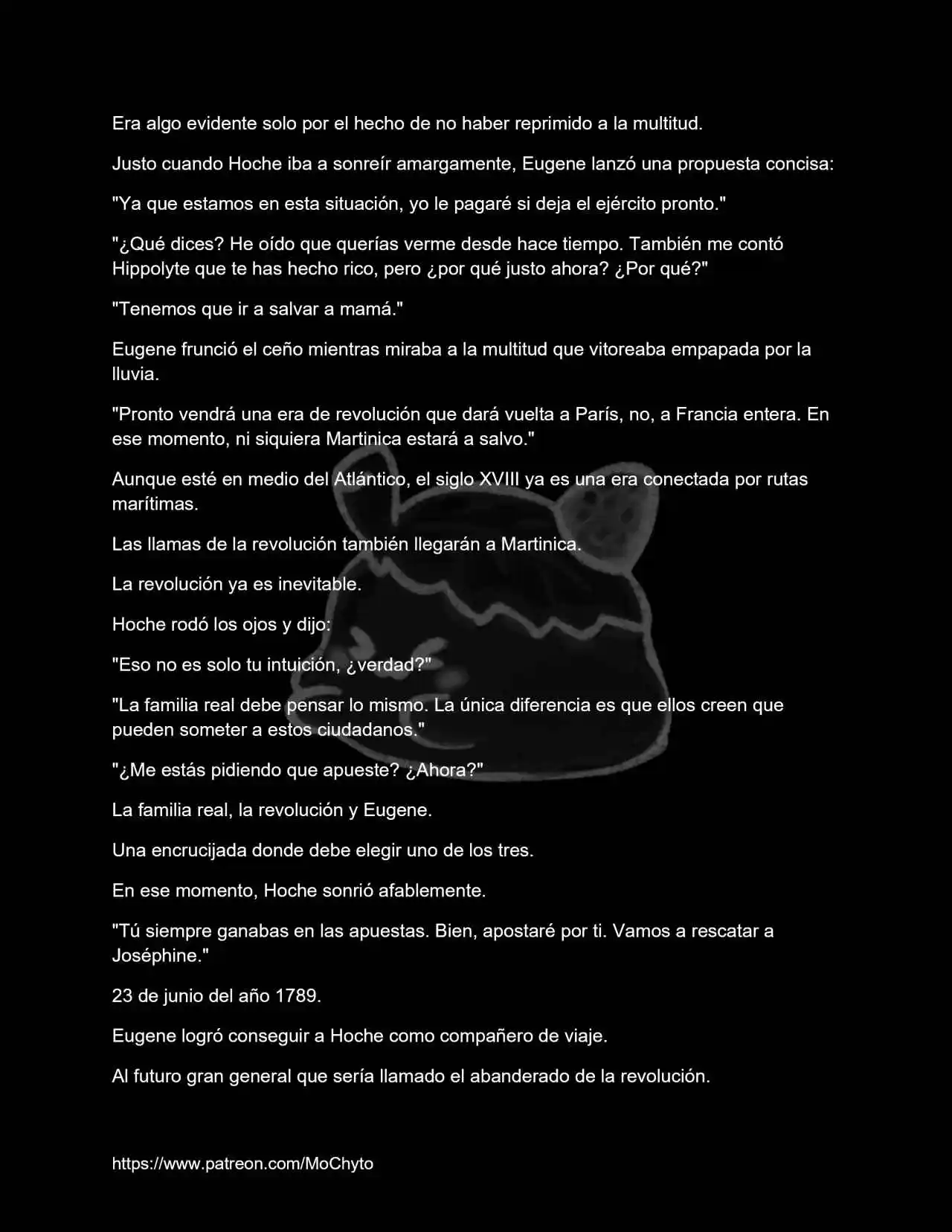 Era algo evidente solo por el hecho de no haber reprimido a la multitud.

Justo cuando Hoche iba a sonreír amargamente, Eugene lanzó una propuesta concisa:

"Ya que estamos en esta situación, yo le pagaré si deja el ejército pronto."

"¿Qué dices? He oído que querías verme desde hace tiempo. También me contó Hippolyte que te has hecho rico, pero ¿por qué justo ahora? ¿Por qué?"

"Tenemos que ir a salvar a mamá."

Eugene frunció el ceño mientras miraba a la multitud que vitoreaba empapada por la lluvia.

"Pronto vendrá una era de revolución que dará vuelta a París, no, a Francia entera. En ese momento, ni siquiera Martinica estará a salvo."

Aunque esté en medio del Atlántico, el siglo XVIII ya es una era conectada por rutas marítimas.

Las llamas de la revolución también llegarán a Martinica.

La revolución ya es inevitable.

Hoche rodó los ojos y dijo:

"Eso no es solo tu intuición, ¿verdad?"

"La familia real debe pensar lo mismo. La única diferencia es que ellos creen que pueden someter a estos ciudadanos."

"¿Me estás pidiendo que apueste? ¿Ahora?"

La familia real, la revolución y Eugene.

Una encrucijada donde debe elegir uno de los tres.

En ese momento, Hoche sonrió afablemente.

"Tú siempre ganabas en las apuestas. Bien, apostaré por ti. Vamos a rescatar a Joséphine."

23 de junio del año 1789.

Eugene logró conseguir a Hoche como compañero de viaje.

Al futuro gran general que sería llamado el abanderado de la revolución.

https://www.patreon.com/MoChyto